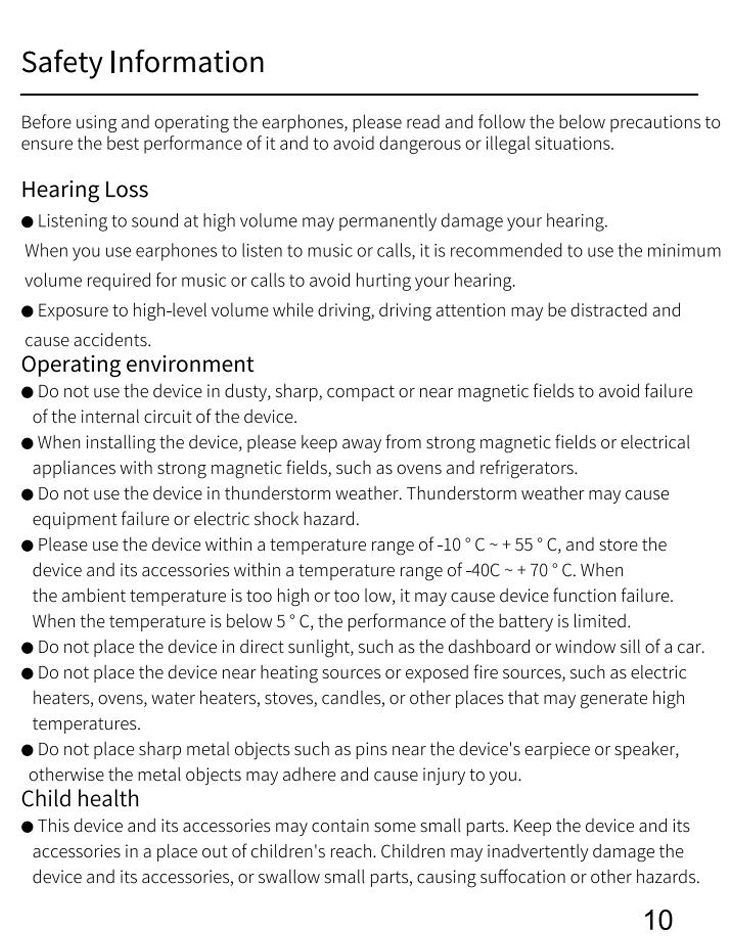 Safety Information

Before using and operating the earphones, please read and follow the below precautions to ensure the best performance of it and to avoid dangerous or illegal situations.

Hearing Loss

● Listening to sound at high volume may permanently damage your hearing. When you use earphones to listen to music or calls, it is recommended to use the minimum volume required for music or calls to avoid hurting your hearing.

● Exposure to high-level volume while driving, driving attention may be distracted and cause accidents.

Operating environment

● Do not use the device in dusty, sharp, compact or near magnetic fields to avoid failure of the internal circuit of the device.

● When installing the device, please keep away from strong magnetic fields or electrical appliances with strong magnetic fields, such as ovens and refrigerators.

● Do not use the device in thunderstorm weather. Thunderstorm weather may cause equipment failure or electric shock hazard.

● Please use the device within a temperature range of -10 ° C ~ + 55 ° C, and store the device and its accessories within a temperature range of -40C ~ + 70 ° C. When the ambient temperature is too high or too low, it may cause device function failure. When the temperature is below 5 ° C, the performance of the battery is limited.

● Do not place the device in direct sunlight, such as the dashboard or window sill of a car.

● Do not place the device near heating sources or exposed fire sources, such as electric heaters, ovens, water heaters, stoves, candles, or other places that may generate high temperatures.

● Do not place sharp metal objects such as pins near the device's earpiece or speaker, otherwise the metal objects may adhere and cause injury to you.

Child health

● This device and its accessories may contain some small parts. Keep the device and its accessories in a place out of children's reach. Children may inadvertently damage the device and its accessories, or swallow small parts, causing suffocation or other hazards.

10